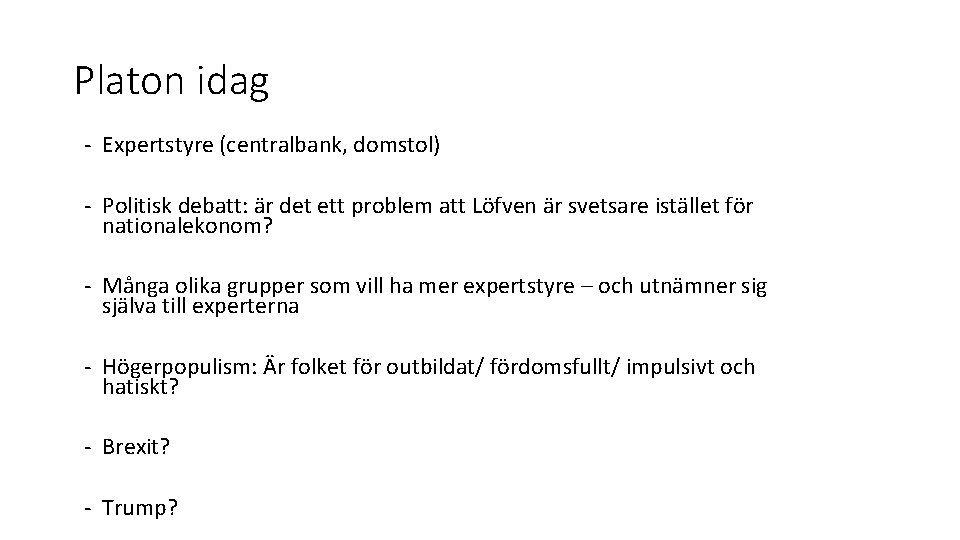 Platon idag

- Expertstyre (centralbank, domstol)

- Politisk debatt: är det ett problem att Löfven är svetsare istället för nationalekonom?

- Många olika grupper som vill ha mer expertstyre – och utnämner sig själva till experterna

- Högerpopulism: Är folket för outbildat/ fördomsfullt/ impulsivt och hatiskt?

- Brexit?

- Trump?